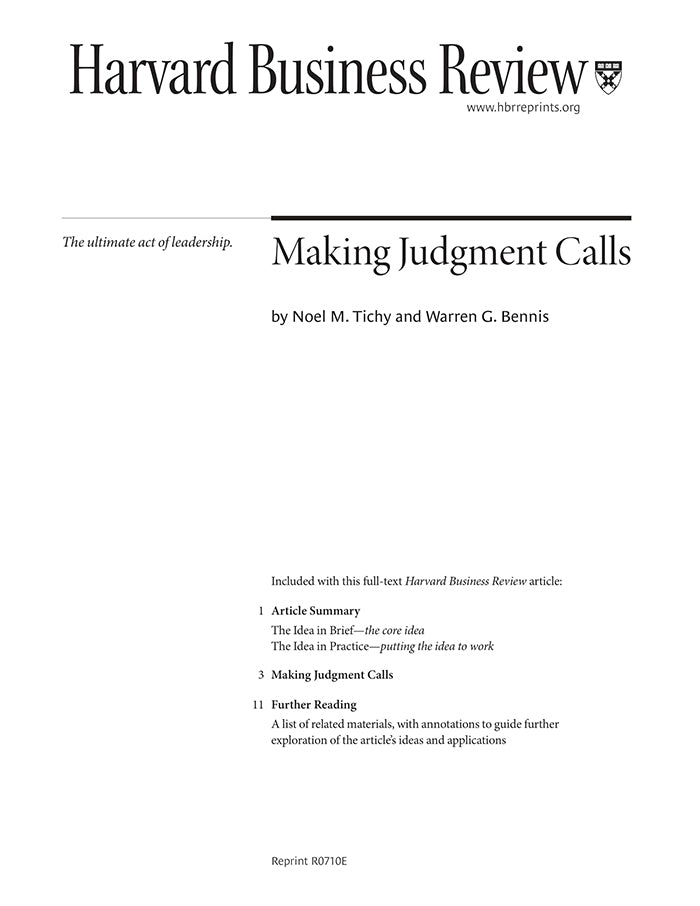 Harvard Business Review

www.hbrreprints.org

The ultimate act of leadership.

Making Judgment Calls

by Noel M. Tichy and Warren G. Bennis

Included with this full-text Harvard Business Review article:

1 Article Summary
The Idea in Brief—the core idea
The Idea in Practice—putting the idea to work

3 Making Judgment Calls

11 Further Reading
A list of related materials, with annotations to guide further exploration of the article's ideas and applications

Reprint R0710E